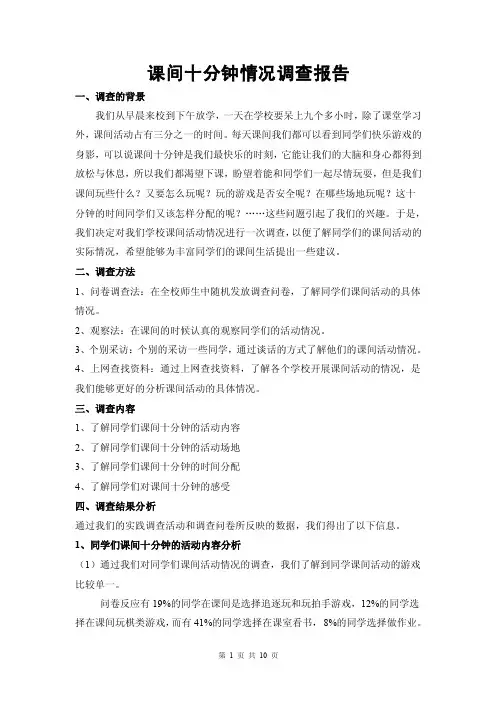 课间十分钟情况调查报告

一、调查的背景

我们从早晨来校到下午放学，一天在学校要呆上九个多小时，除了课堂学习外，课间活动占有三分之一的时间。每天课间我们都可以看到同学们快乐游戏的身影，可以说课间十分钟是我们最快乐的时刻，它能让我们的大脑和身心都得到放松与休息，所以我们都渴望下课，盼望着能和同学们一起尽情玩耍，但是我们课间玩些什么？又要怎么玩呢？玩的游戏是否安全呢？在哪些场地玩呢？这十分钟的时间同学们又该怎样分配的呢？……这些问题引起了我们的兴趣。于是，我们决定对我们学校课间活动情况进行一次调查，以便了解同学们的课间活动的实际情况，希望能够为丰富同学们的课间生活提出一些建议。

二、调查方法

1、问卷调查法：在全校师生中随机发放调查问卷，了解同学们课间活动的具体情况。

2、观察法：在课间的时候认真的观察同学们的活动情况。

3、个别采访：个别的采访一些同学，通过谈话的方式了解他们的课间活动情况。

4、上网查找资料：通过上网查找资料，了解各个学校开展课间活动的情况，是我们能够更好的分析课间活动的具体情况。

三、调查内容

1、了解同学们课间十分钟的活动内容

2、了解同学们课间十分钟的活动场地

3、了解同学们课间十分钟的时间分配

4、了解同学们对课间十分钟的感受

四、调查结果分析

通过我们的实践调查活动和调查问卷所反映的数据，我们得出了以下信息。

1、同学们课间十分钟的活动内容分析

（1）通过我们对同学们课间活动情况的调查，我们了解到同学课间活动的游戏比较单一。

问卷反应有 19%的同学在课间是选择追逐玩和玩拍手游戏，12%的同学选择在课间玩棋类游戏，而有 41%的同学选择在课室看书，8%的同学选择做作业。

第 1 页 共 10 页